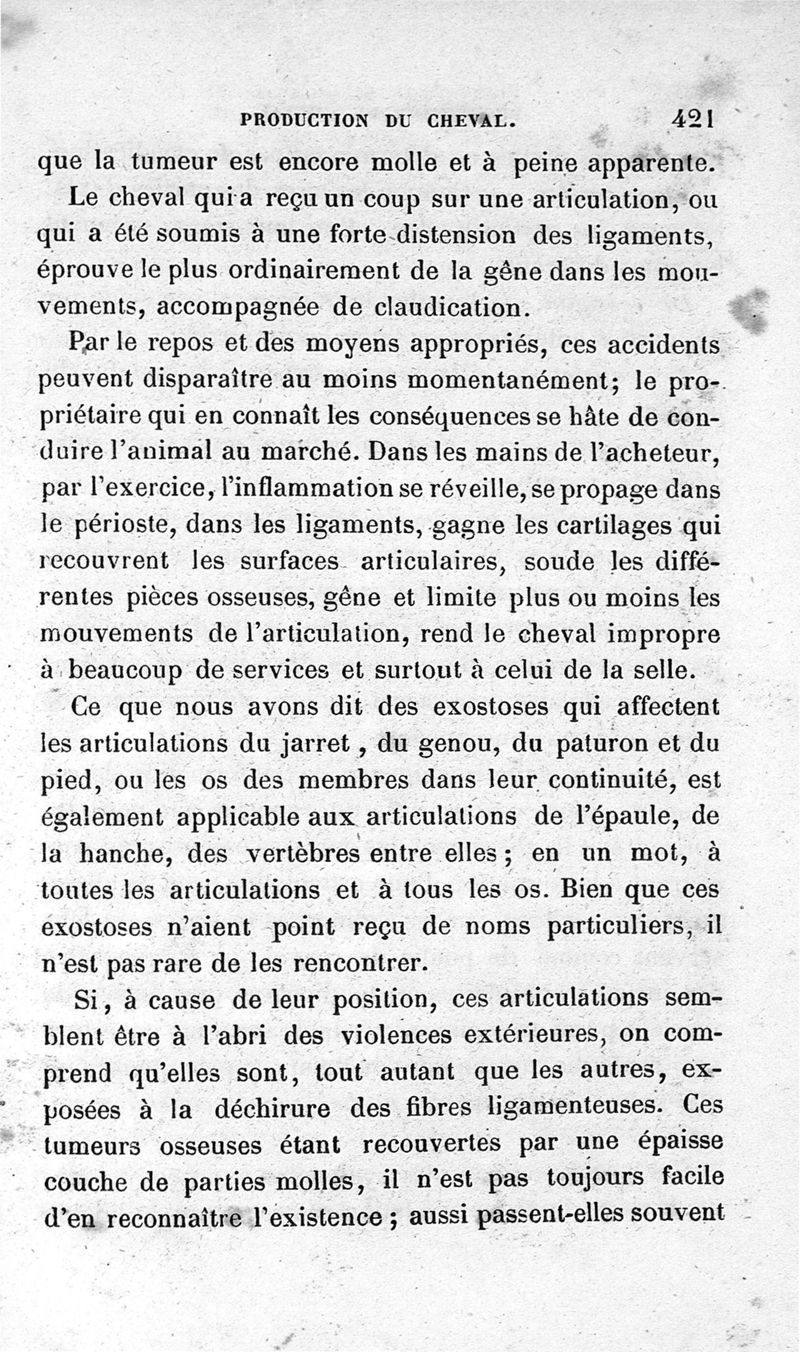 PRODUCTION DU CHEVAL. 421

que la tumeur est encore molle et à peine apparente.

Le cheval qui a reçu un coup sur une articulation, ou qui a été soumis à une forte distension des ligaments, éprouve le plus ordinairement de la gêne dans les mouvements, accompagnée de claudication.

Par le repos et des moyens appropriés, ces accidents peuvent disparaître au moins momentanément; le propriétaire qui en connaît les conséquences se hâte de conduire l'animal au marché. Dans les mains de l'acheteur, par l'exercice, l'inflammation se réveille, se propage dans le périoste, dans les ligaments, gagne les cartilages qui recouvrent les surfaces articulaires, soude les différentes pièces osseuses, gêne et limite plus ou moins les mouvements de l'articulation, rend le cheval impropre à beaucoup de services et surtout à celui de la selle.

Ce que nous avons dit des exostoses qui affectent les articulations du jarret, du genou, du paturon et du pied, ou les os des membres dans leur continuité, est également applicable aux articulations de l'épaule, de la hanche, des vertèbres entre elles; en un mot, à toutes les articulations et à tous les os. Bien que ces exostoses n'aient point reçu de noms particuliers, il n'est pas rare de les rencontrer.

Si, à cause de leur position, ces articulations semblent être à l'abri des violences extérieures, on comprend qu'elles sont, tout autant que les autres, exposées à la déchirure des fibres ligamenteuses. Ces tumeurs osseuses étant recouvertes par une épaisse couche de parties molles, il n'est pas toujours facile d'en reconnaître l'existence; aussi passent-elles souvent